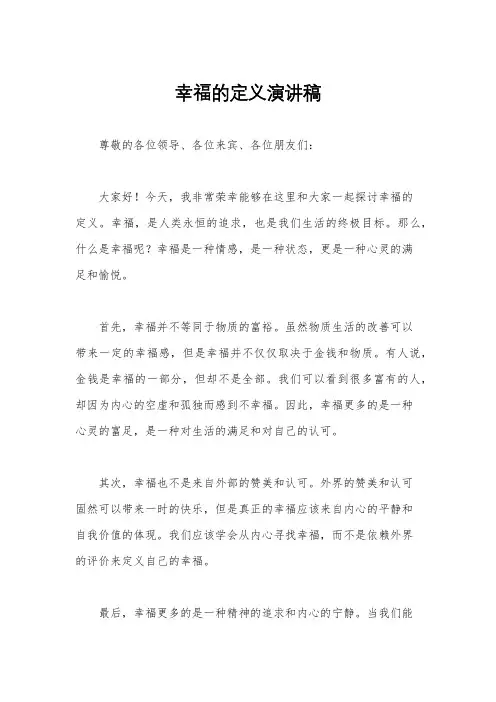 幸福的定义演讲稿

尊敬的各位领导、各位来宾、各位朋友们：

大家好！今天，我非常荣幸能够在这里和大家一起探讨幸福的定义。幸福，是人类永恒的追求，也是我们生活的终极目标。那么，什么是幸福呢？幸福是一种情感，是一种状态，更是一种心灵的满足和愉悦。

首先，幸福并不等同于物质的富裕。虽然物质生活的改善可以带来一定的幸福感，但是幸福并不仅仅取决于金钱和物质。有人说，金钱是幸福的一部分，但却不是全部。我们可以看到很多富有的人，却因为内心的空虚和孤独而感到不幸福。因此，幸福更多的是一种心灵的富足，是一种对生活的满足和对自己的认可。

其次，幸福也不是来自外部的赞美和认可。外界的赞美和认可固然可以带来一时的快乐，但是真正的幸福应该来自内心的平静和自我价值的体现。我们应该学会从内心寻找幸福，而不是依赖外界的评价来定义自己的幸福。

最后，幸福更多的是一种精神的追求和内心的宁静。当我们能